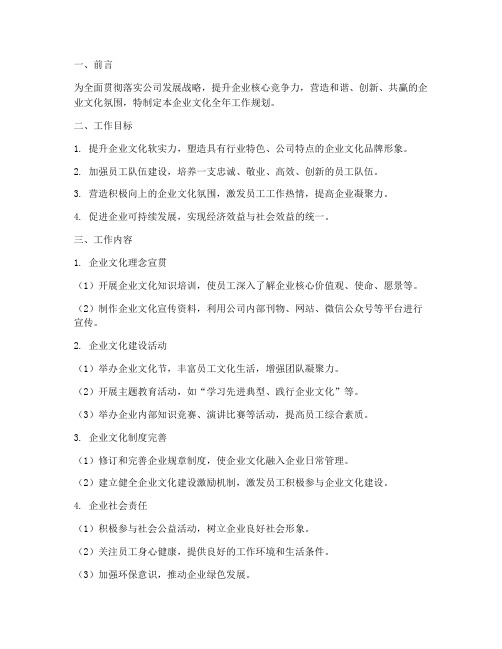 一、前言

为全面贯彻落实公司发展战略，提升企业核心竞争力，营造和谐、创新、共赢的企业文化氛围，特制定本企业文化全年工作规划。

二、工作目标

1. 提升企业文化软实力，塑造具有行业特色、公司特点的企业文化品牌形象。

2. 加强员工队伍建设，培养一支忠诚、敬业、高效、创新的员工队伍。

3. 营造积极向上的企业文化氛围，激发员工工作热情，提高企业凝聚力。

4. 促进企业可持续发展，实现经济效益与社会效益的统一。

三、工作内容

1. 企业文化理念宣贯

（1）开展企业文化知识培训，使员工深入了解企业核心价值观、使命、愿景等。

（2）制作企业文化宣传资料，利用公司内部刊物、网站、微信公众号等平台进行宣传。

2. 企业文化建设活动

（1）举办企业文化节，丰富员工文化生活，增强团队凝聚力。

（2）开展主题教育活动，如“学习先进典型、践行企业文化”等。

（3）举办企业内部知识竞赛、演讲比赛等活动，提高员工综合素质。

3. 企业文化制度完善

（1）修订和完善企业规章制度，使企业文化融入企业日常管理。

（2）建立健全企业文化建设激励机制，激发员工积极参与企业文化建设。

4. 企业社会责任

（1）积极参与社会公益活动，树立企业良好社会形象。

（2）关注员工身心健康，提供良好的工作环境和生活条件。

（3）加强环保意识，推动企业绿色发展。